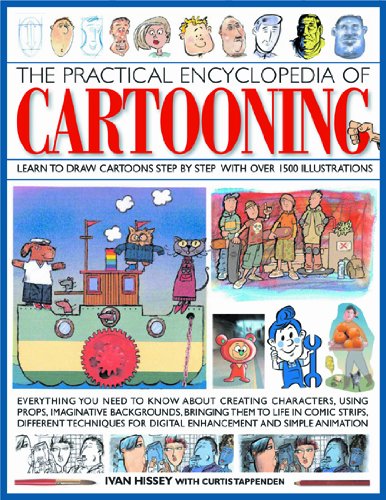 THE PRACTICAL ENCYCLOPEDIA OF
CARTOONING

LEARN TO DRAW CARTOONS STEP BY STEP WITH OVER 1500 ILLUSTRATIONS

EVERYTHING YOU NEED TO KNOW ABOUT CREATING CHARACTERS, USING PROPS, IMAGINATIVE BACKGROUNDS, BRINGING THEM TO LIFE IN COMIC STRIPS, DIFFERENT TECHNIQUES FOR DIGITAL ENHANCEMENT AND SIMPLE ANIMATION

IVAN HISSEY WITH CURTIS TAPPENDEN